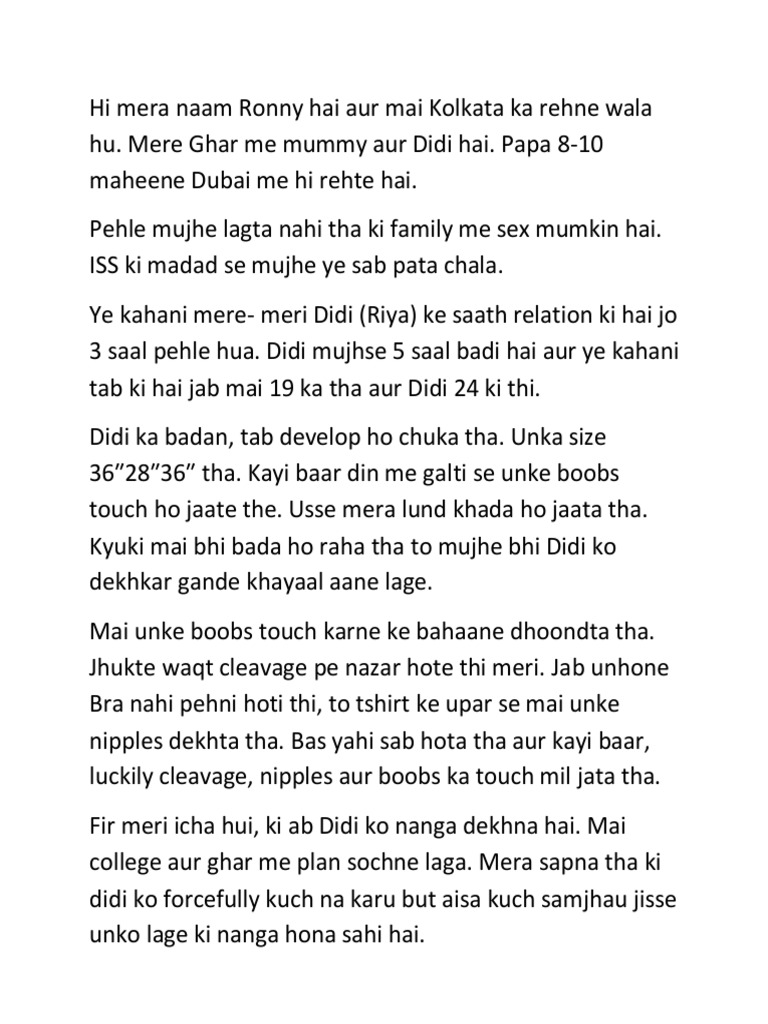 Hi mera naam Ronny hai aur mai Kolkata ka rehne wala hu. Mere Ghar me mummy aur Didi hai. Papa 8-10 maheene Dubai me hi rehte hai.

Pehle mujhe lagta nahi tha ki family me sex mumkin hai. ISS ki madad se mujhe ye sab pata chala.

Ye kahani mere- meri Didi (Riya) ke saath relation ki hai jo 3 saal pehle hua. Didi mujhse 5 saal badi hai aur ye kahani tab ki hai jab mai 19 ka tha aur Didi 24 ki thi.

Didi ka badan, tab develop ho chuka tha. Unka size 36”28”36” tha. Kayi baar din me galti se unke boobs touch ho jaate the. Usse mera lund khada ho jaata tha. Kyuki mai bhi bada ho raha tha to mujhe bhi Didi ko dekhkar gande khayaal aane lage.

Mai unke boobs touch karne ke bahaane dhoondta tha. Jhukte waqt cleavage pe nazar hote thi meri. Jab unhone Bra nahi pehni hoti thi, to tshirt ke upar se mai unke nipples dekhta tha. Bas yahi sab hota tha aur kayi baar, luckily cleavage, nipples aur boobs ka touch mil jata tha.

Fir meri icha hui, ki ab Didi ko nanga dekhna hai. Mai college aur ghar me plan sochne laga. Mera sapna tha ki didi ko forcefully kuch na karu but aisa kuch samjhau jisse unko lage ki nanga hona sahi hai.